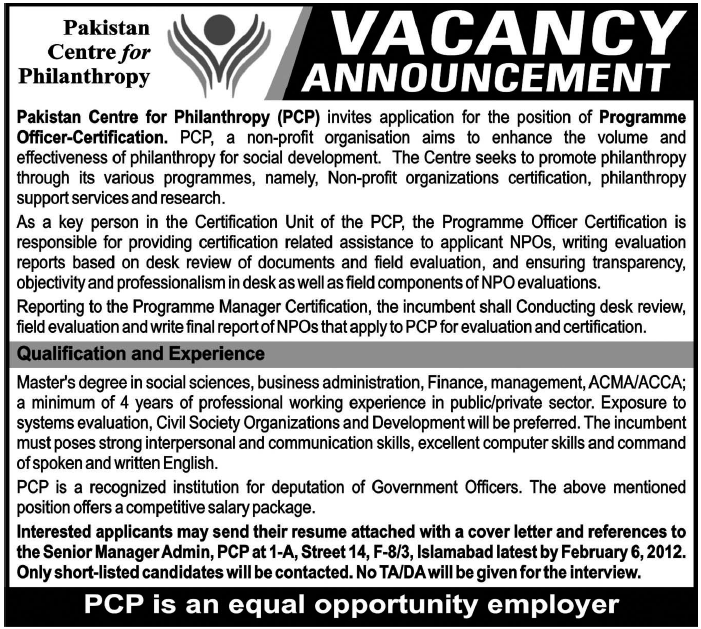 Pakistan Centre for Philanthropy

VACANCY ANNOUNCEMENT

Pakistan Centre for Philanthropy (PCP) invites application for the position of Programme Officer-Certification. PCP, a non-profit organisation aims to enhance the volume and effectiveness of philanthropy for social development. The Centre seeks to promote philanthropy through its various programmes, namely, Non-profit organizations certification, philanthropy support services and research.

As a key person in the Certification Unit of the PCP, the Programme Officer Certification is responsible for providing certification related assistance to applicant NPOs, writing evaluation reports based on desk review of documents and field evaluation, and ensuring transparency, objectivity and professionalism in desk as well as field components of NPO evaluations.

Reporting to the Programme Manager Certification, the incumbent shall Conducting desk review, field evaluation and write final report of NPOs that apply to PCP for evaluation and certification.

Qualification and Experience

Master's degree in social sciences, business administration, Finance, management, ACMA/ACCA; a minimum of 4 years of professional working experience in public/private sector. Exposure to systems evaluation, Civil Society Organizations and Development will be preferred. The incumbent must poses strong interpersonal and communication skills, excellent computer skills and command of spoken and written English.

PCP is a recognized institution for deputation of Government Officers. The above mentioned position offers a competitive salary package.

Interested applicants may send their resume attached with a cover letter and references to the Senior Manager Admin, PCP at 1-A, Street 14, F-8/3, Islamabad latest by February 6, 2012. Only short-listed candidates will be contacted. No TA/DA will be given for the interview.

PCP is an equal opportunity employer